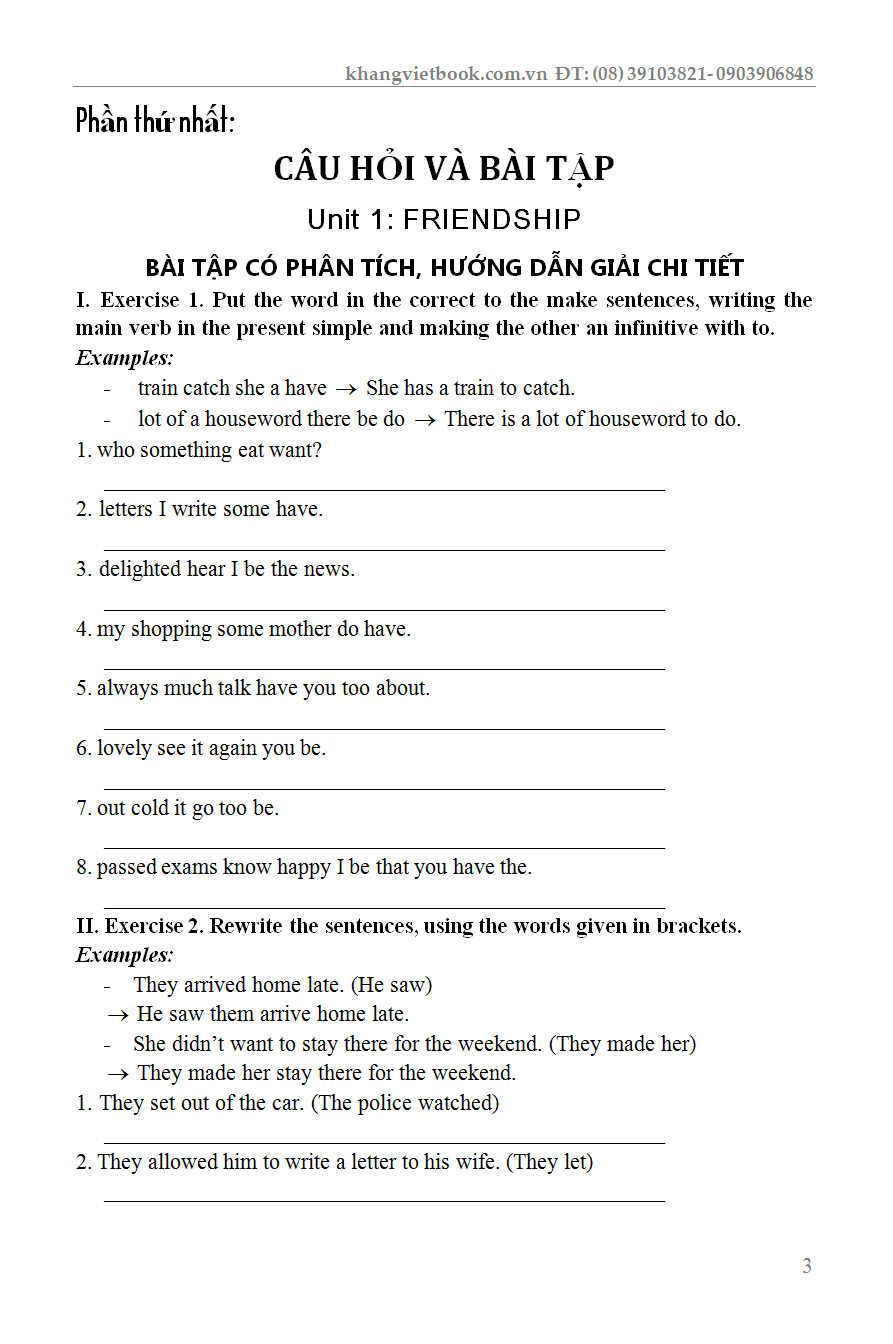 khangvietbook.com.vn ĐT: (08) 39103821- 0903906848

Phần thứ nhất:

CÂU HỎI VÀ BÀI TẬP

Unit 1: FRIENDSHIP

BÀI TẬP CÓ PHÂN TÍCH, HƯỚNG DẪN GIẢI CHI TIẾT

I. Exercise 1. Put the word in the correct to the make sentences, writing the main verb in the present simple and making the other an infinitive with to.

Examples:

- train catch she a have $\rightarrow$ She has a train to catch.
- lot of a houseword there be do $\rightarrow$ There is a lot of houseword to do.

1. who something eat want?

2. letters I write some have.

3. delighted hear I be the news.

4. my shopping some mother do have.

5. always much talk have you too about.

6. lovely see it again you be.

7. out cold it go too be.

8. passed exams know happy I be that you have the.

II. Exercise 2. Rewrite the sentences, using the words given in brackets.

Examples:

- They arrived home late. (He saw)
$\rightarrow$ He saw them arrive home late.
- She didn't want to stay there for the weekend. (They made her)
$\rightarrow$ They made her stay there for the weekend.

1. They set out of the car. (The police watched)

2. They allowed him to write a letter to his wife. (They let)

3